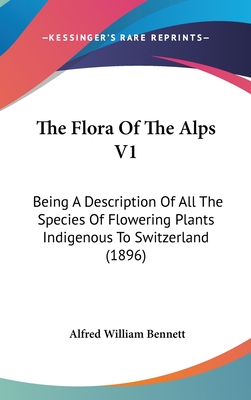 —KESSINGER'S RARE REPRINTS—

The Flora Of The Alps V1

Being A Description Of All The Species Of Flowering Plants Indigenous To Switzerland (1896)

Alfred William Bennett